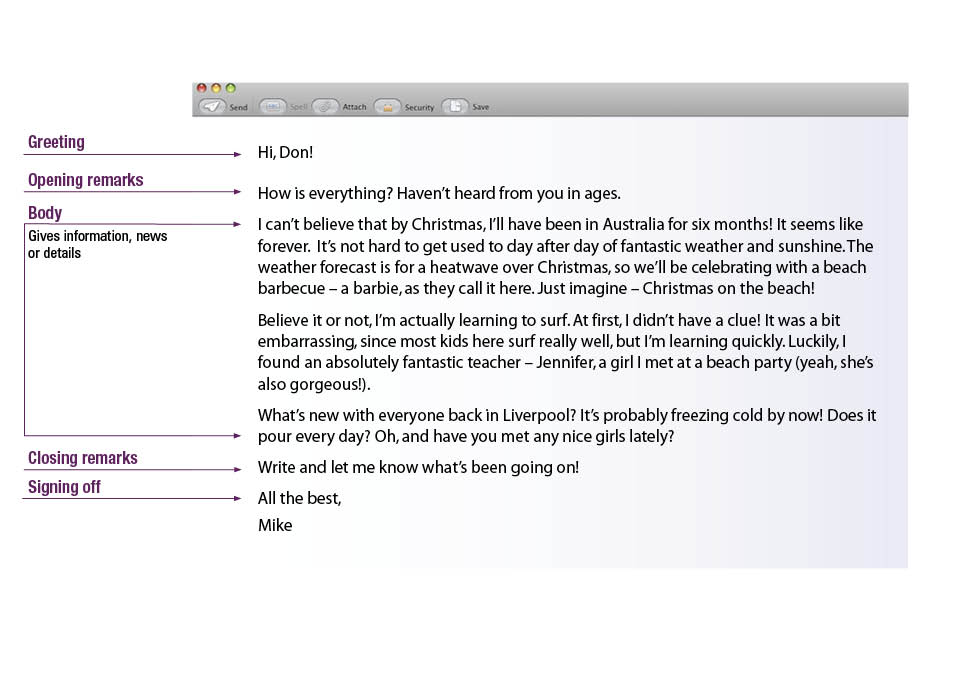 Send Spell Attach Security Save

Greeting

Hi, Don!

Opening remarks

How is everything? Haven't heard from you in ages.

Body

Gives information, news or details

I can't believe that by Christmas, I'll have been in Australia for six months! It seems like forever. It's not hard to get used to day after day of fantastic weather and sunshine. The weather forecast is for a heatwave over Christmas, so we'll be celebrating with a beach barbecue – a barbie, as they call it here. Just imagine – Christmas on the beach!

Believe it or not, I'm actually learning to surf. At first, I didn't have a clue! It was a bit embarrassing, since most kids here surf really well, but I'm learning quickly. Luckily, I found an absolutely fantastic teacher – Jennifer, a girl I met at a beach party (yeah, she's also gorgeous!).

What's new with everyone back in Liverpool? It's probably freezing cold by now! Does it pour every day? Oh, and have you met any nice girls lately?

Closing remarks

Write and let me know what's been going on!

Signing off

All the best,

Mike